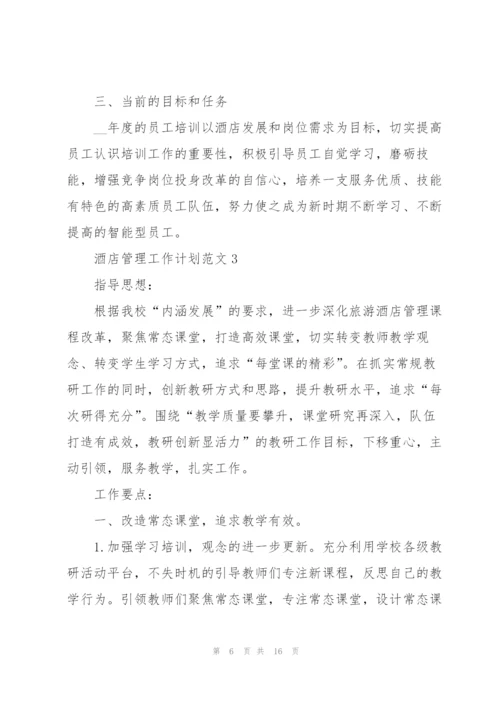 三、当前的目标和任务

__年度的员工培训以酒店发展和岗位需求为目标，切实提高员工认识培训工作的重要性，积极引导员工自觉学习，磨砺技能，增强竞争岗位投身改革的自信心，培养一支服务优质、技能有特色的高素质员工队伍，努力使之成为新时期不断学习、不断提高的智能型员工。

酒店管理工作计划范文3

指导思想：

根据我校“内涵发展”的要求，进一步深化旅游酒店管理课程改革，聚焦常态课堂，打造高效课堂，切实转变教师教学观念、转变学生学习方式，追求“每堂课的精彩”。在抓实常规教研工作的同时，创新教研方式和思路，提升教研水平，追求“每次研得充分”。围绕“教学质量要攀升，课堂研究再深入，队伍打造有成效，教研创新显活力”的教研工作目标，下移重心，主动引领，服务教学，扎实工作。

工作要点：

一、改造常态课堂，追求教学有效。

1.加强学习培训，观念的进一步更新。充分利用学校各级教研活动平台，不失时机的引导教师们专注新课程，反思自己的教学行为。引领教师们聚焦常态课堂，专注常态课堂，设计常态课

第 6 页 共 16 页